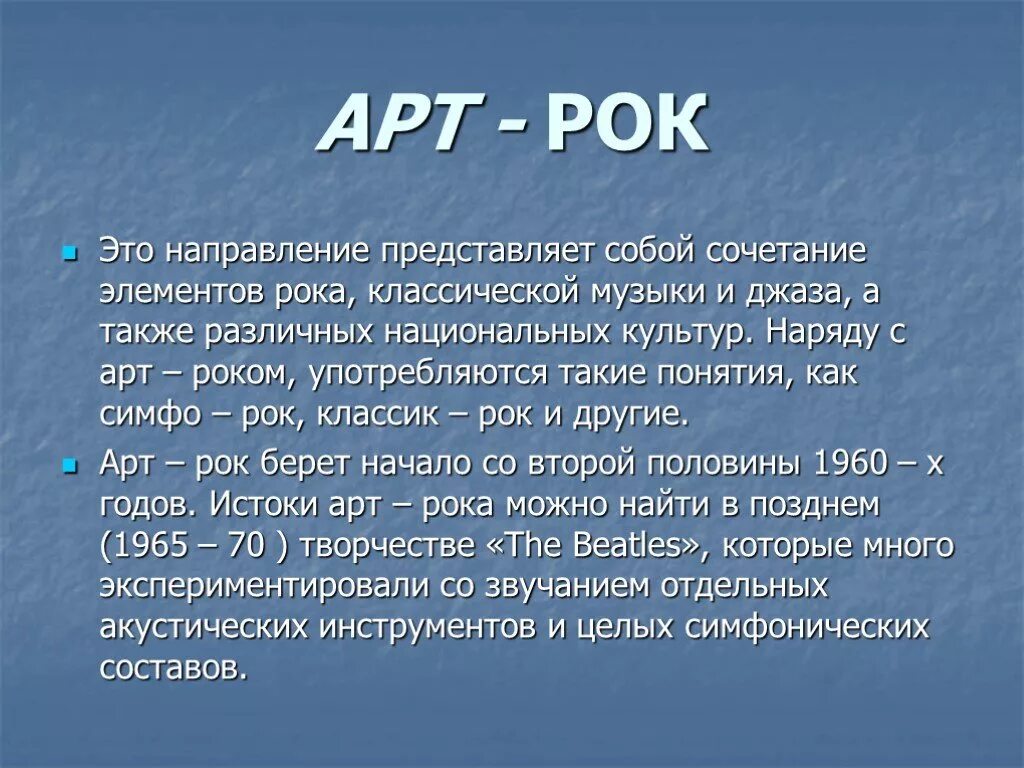 АРТ - РОК

Это направление представляет собой сочетание элементов рока, классической музыки и джаза, а также различных национальных культур. Наряду с арт – роком, употребляются такие понятия, как симфо – рок, классик – рок и другие.

Арт – рок берет начало со второй половины 1960 – х годов. Истоки арт – рока можно найти в позднем (1965 – 70 ) творчестве «The Beatles», которые много экспериментировали со звучанием отдельных акустических инструментов и целых симфонических составов.